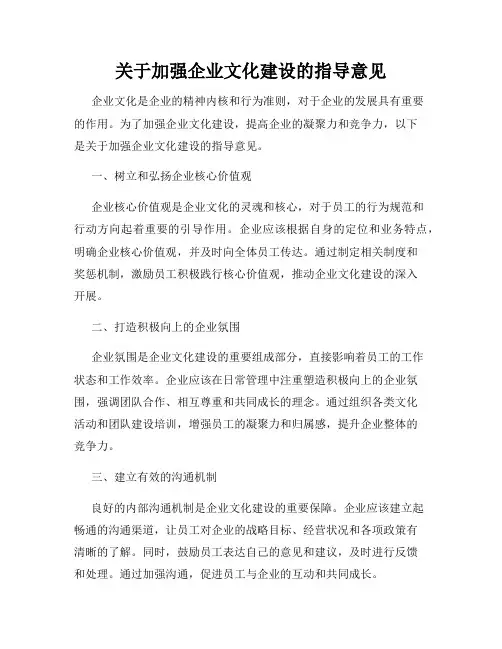 关于加强企业文化建设的指导意见

企业文化是企业的精神内核和行为准则，对于企业的发展具有重要的作用。为了加强企业文化建设，提高企业的凝聚力和竞争力，以下是关于加强企业文化建设的指导意见。

一、树立和弘扬企业核心价值观

企业核心价值观是企业文化的灵魂和核心，对于员工的行为规范和行动方向起着重要的引导作用。企业应该根据自身的定位和业务特点，明确企业核心价值观，并及时向全体员工传达。通过制定相关制度和奖惩机制，激励员工积极践行核心价值观，推动企业文化建设的深入开展。

二、打造积极向上的企业氛围

企业氛围是企业文化建设的重要组成部分，直接影响着员工的工作状态和工作效率。企业应该在日常管理中注重塑造积极向上的企业氛围，强调团队合作、相互尊重和共同成长的理念。通过组织各类文化活动和团队建设培训，增强员工的凝聚力和归属感，提升企业整体的竞争力。

三、建立有效的沟通机制

良好的内部沟通机制是企业文化建设的重要保障。企业应该建立起畅通的沟通渠道，让员工对企业的战略目标、经营状况和各项政策有清晰的了解。同时，鼓励员工表达自己的意见和建议，及时进行反馈和处理。通过加强沟通，促进员工与企业的互动和共同成长。